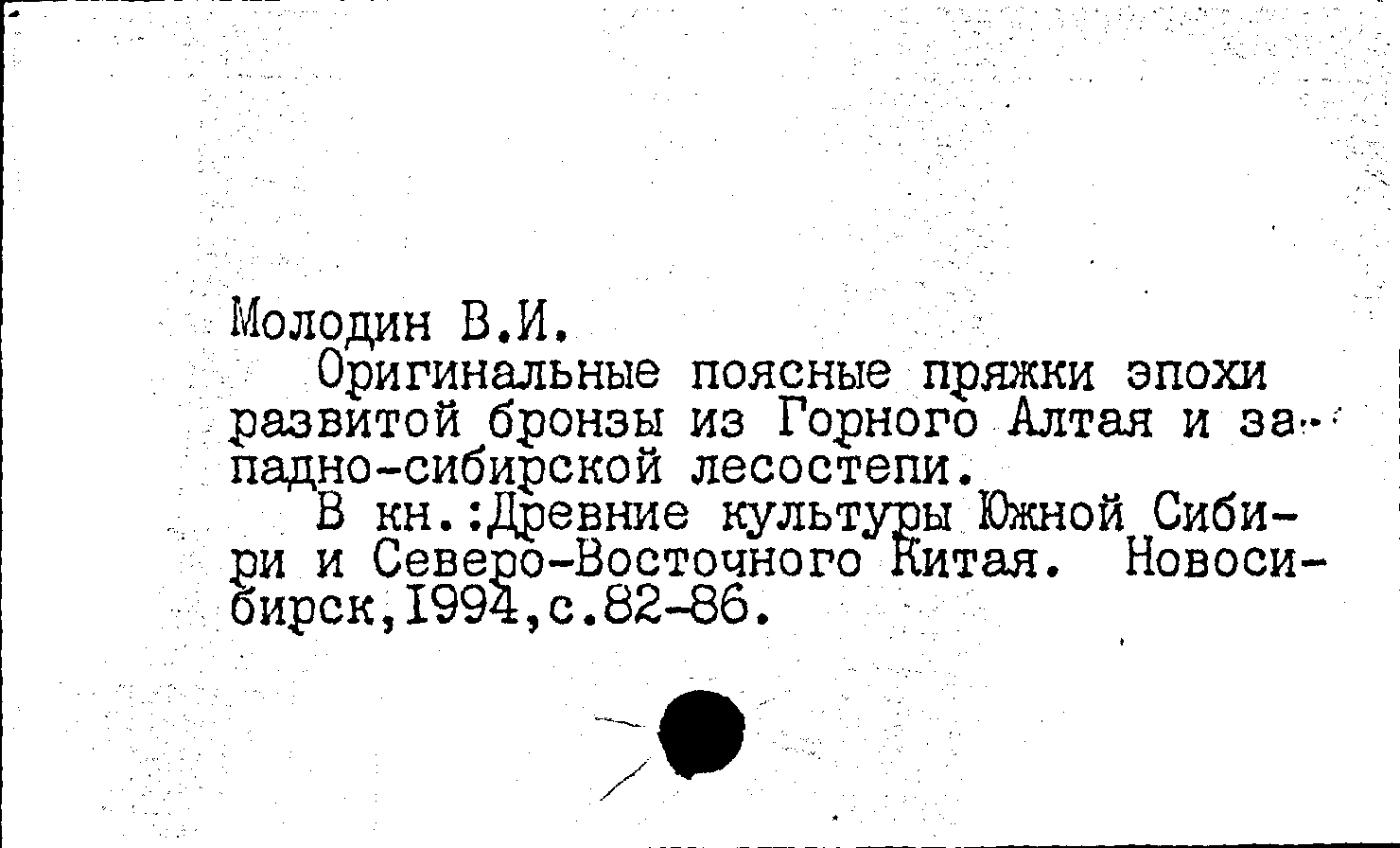 Молодин В.И.

Оригинальные поясные пряжки эпохи развитой бронзы из Горного Алтая и западно-сибирской лесостепи.

В кн.:Древние культуры Южной Сибири и Северо-Восточного Китая. Новосибирск,1994,с.82-86.